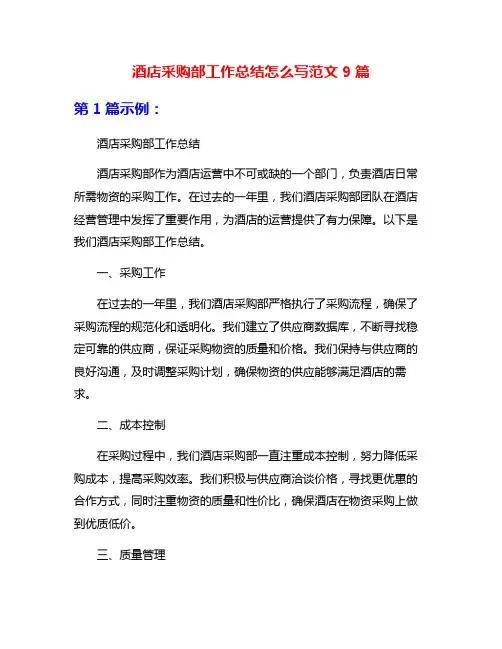 酒店采购部工作总结怎么写范文 9 篇

第 1 篇示例：

酒店采购部工作总结

酒店采购部作为酒店运营中不可或缺的一个部门，负责酒店日常所需物资的采购工作。在过去的一年里，我们酒店采购部团队在酒店经营管理中发挥了重要作用，为酒店的运营提供了有力保障。以下是我们酒店采购部工作总结。

一、采购工作

在过去的一年里，我们酒店采购部严格执行了采购流程，确保了采购流程的规范化和透明化。我们建立了供应商数据库，不断寻找稳定可靠的供应商，保证采购物资的质量和价格。我们保持与供应商的良好沟通，及时调整采购计划，确保物资的供应能够满足酒店的需求。

二、成本控制

在采购过程中，我们酒店采购部一直注重成本控制，努力降低采购成本，提高采购效率。我们积极与供应商洽谈价格，寻找更优惠的合作方式，同时注重物资的质量和性价比，确保酒店在物资采购上做到优质低价。

三、质量管理